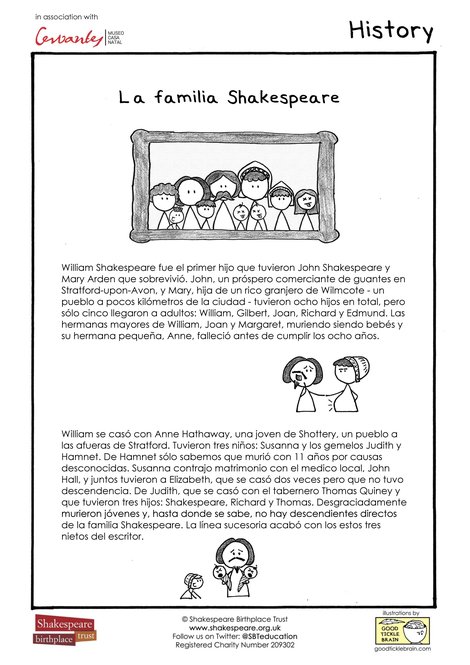 in association with

Cervantes MUSEO CASA NATAL

History

La familia Shakespeare

William Shakespeare fue el primer hijo que tuvieron John Shakespeare y Mary Arden que sobrevivió. John, un próspero comerciante de guantes en Stratford-upon-Avon, y Mary, hija de un rico granjero de Wilmcote - un pueblo a pocos kilómetros de la ciudad - tuvieron ocho hijos en total, pero sólo cinco llegaron a adultos: William, Gilbert, Joan, Richard y Edmund. Las hermanas mayores de William, Joan y Margaret, muriendo siendo bebés y su hermana pequeña, Anne, falleció antes de cumplir los ocho años.

William se casó con Anne Hathaway, una joven de Shottery, un pueblo a las afueras de Stratford. Tuvieron tres niños: Susanna y los gemelos Judith y Hamnet. De Hamnet sólo sabemos que murió con 11 años por causas desconocidas. Susanna contrajo matrimonio con el medico local, John Hall, y juntos tuvieron a Elizabeth, que se casó dos veces pero que no tuvo descendencia. De Judith, que se casó con el tabernero Thomas Quiney y que tuvieron tres hijos: Shakespeare, Richard y Thomas. Desgraciadamente murieron jóvenes y, hasta donde se sabe, no hay descendientes directos de la familia Shakespeare. La línea sucesoria acabó con los estos tres nietos del escritor.

Shakespeare birthplace trust

© Shakespeare Birthplace Trust
www.shakespeare.org.uk
Follow us on Twitter: @SBTeducation
Registered Charity Number 209302

illustrations by
GOOD TICKLE BRAIN
goodticklebrain.com